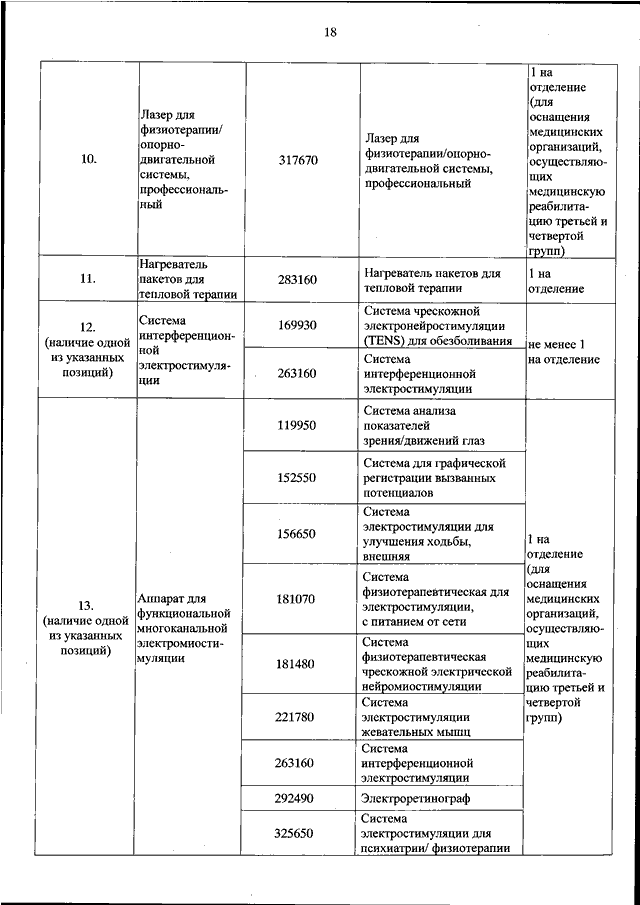 18

| | | | | |
|---|---|---|---|---|
| 10. | Лазер для физиотерапии/ опорно-двигательной системы, профессиональный | 317670 | Лазер для физиотерапии/опорно-двигательной системы, профессиональный | 1 на отделение (для оснащения медицинских организаций, осуществляющих медицинскую реабилитацию третьей и четвертой групп) |
| 11. | Нагреватель пакетов для тепловой терапии | 283160 | Нагреватель пакетов для тепловой терапии | 1 на отделение |
| 12. (наличие одной из указанных позиций) | Система интерференционной электростимуляции | 169930 | Система чрескожной электронейростимуляции (TENS) для обезболивания | не менее 1 на отделение |
| | | 263160 | Система интерференционной электростимуляции | |
| 13. (наличие одной из указанных позиций) | Аппарат для функциональной многоканальной электромиостимуляции | 119950 | Система анализа показателей зрения/движений глаз | 1 на отделение (для оснащения медицинских организаций, осуществляющих медицинскую реабилитацию третьей и четвертой групп) |
| | | 152550 | Система для графической регистрации вызванных потенциалов | |
| | | 156650 | Система электростимуляции для улучшения ходьбы, внешняя | |
| | | 181070 | Система физиотерапевтическая для электростимуляции, с питанием от сети | |
| | | 181480 | Система физиотерапевтическая чрескожной электрической нейромиостимуляции | |
| | | 221780 | Система электростимуляции жевательных мышц | |
| | | 263160 | Система интерференционной электростимуляции | |
| | | 292490 | Электроретинограф | |
| | | 325650 | Система электростимуляции для психиатрии/ физиотерапии | |